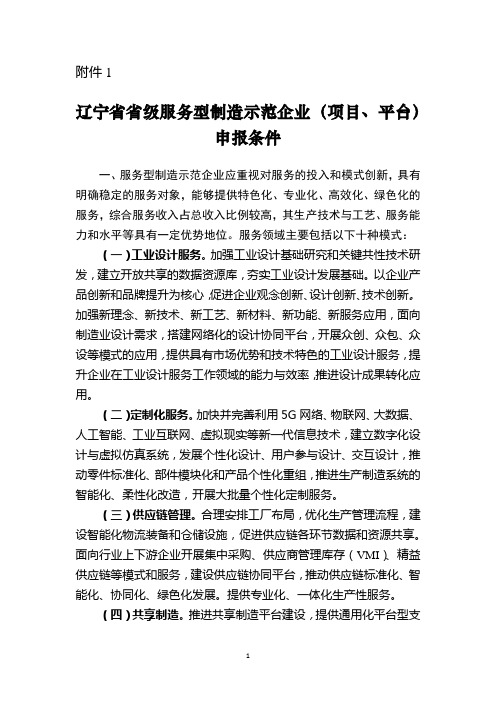 附件 1

辽宁省省级服务型制造示范企业（项目、平台）申报条件

一、服务型制造示范企业应重视对服务的投入和模式创新，具有明确稳定的服务对象，能够提供特色化、专业化、高效化、绿色化的服务，综合服务收入占总收入比例较高，其生产技术与工艺、服务能力和水平等具有一定优势地位。服务领域主要包括以下十种模式：

（一）工业设计服务。加强工业设计基础研究和关键共性技术研发，建立开放共享的数据资源库，夯实工业设计发展基础。以企业产品创新和品牌提升为核心，促进企业观念创新、设计创新、技术创新。加强新理念、新技术、新工艺、新材料、新功能、新服务应用，面向制造业设计需求，搭建网络化的设计协同平台，开展众创、众包、众设等模式的应用，提供具有市场优势和技术特色的工业设计服务，提升企业在工业设计服务工作领域的能力与效率，推进设计成果转化应用。

（二）定制化服务。加快并完善利用 5G 网络、物联网、大数据、人工智能、工业互联网、虚拟现实等新一代信息技术，建立数字化设计与虚拟仿真系统，发展个性化设计、用户参与设计、交互设计，推动零件标准化、部件模块化和产品个性化重组，推进生产制造系统的智能化、柔性化改造，开展大批量个性化定制服务。

（三）供应链管理。合理安排工厂布局，优化生产管理流程，建设智能化物流装备和仓储设施，促进供应链各环节数据和资源共享。面向行业上下游企业开展集中采购、供应商管理库存（VMI）、精益供应链等模式和服务，建设供应链协同平台，推动供应链标准化、智能化、协同化、绿色化发展。提供专业化、一体化生产性服务。

（四）共享制造。推进共享制造平台建设，提供通用化平台型支

1